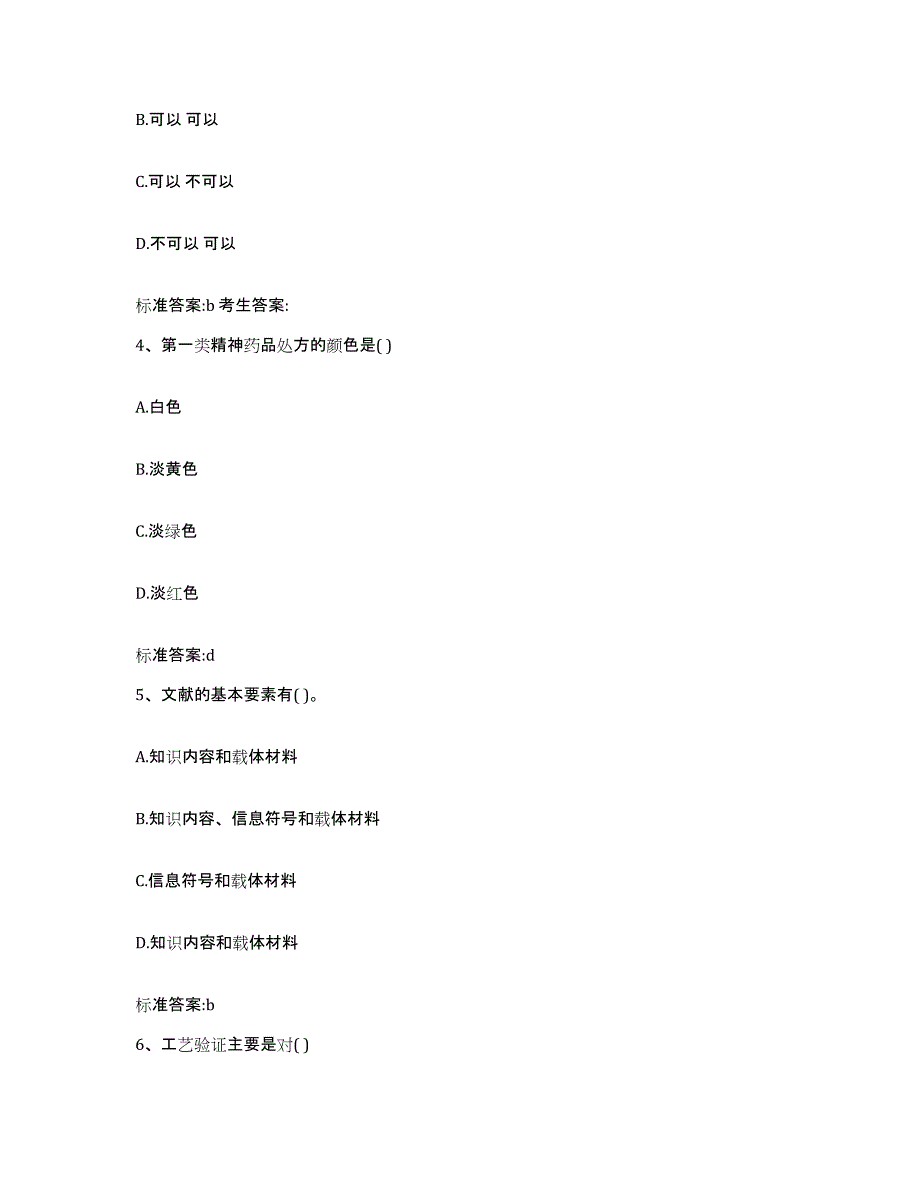 B.可以 可以

C.可以 不可以

D.不可以 可以

标准答案:b 考生答案:

4、第一类精神药品处方的颜色是( )

A.白色

B.淡黄色

C.淡绿色

D.淡红色

标准答案:d

5、文献的基本要素有( )。

A.知识内容和载体材料

B.知识内容、信息符号和载体材料

C.信息符号和载体材料

D.知识内容和载体材料

标准答案:b

6、工艺验证主要是对( )